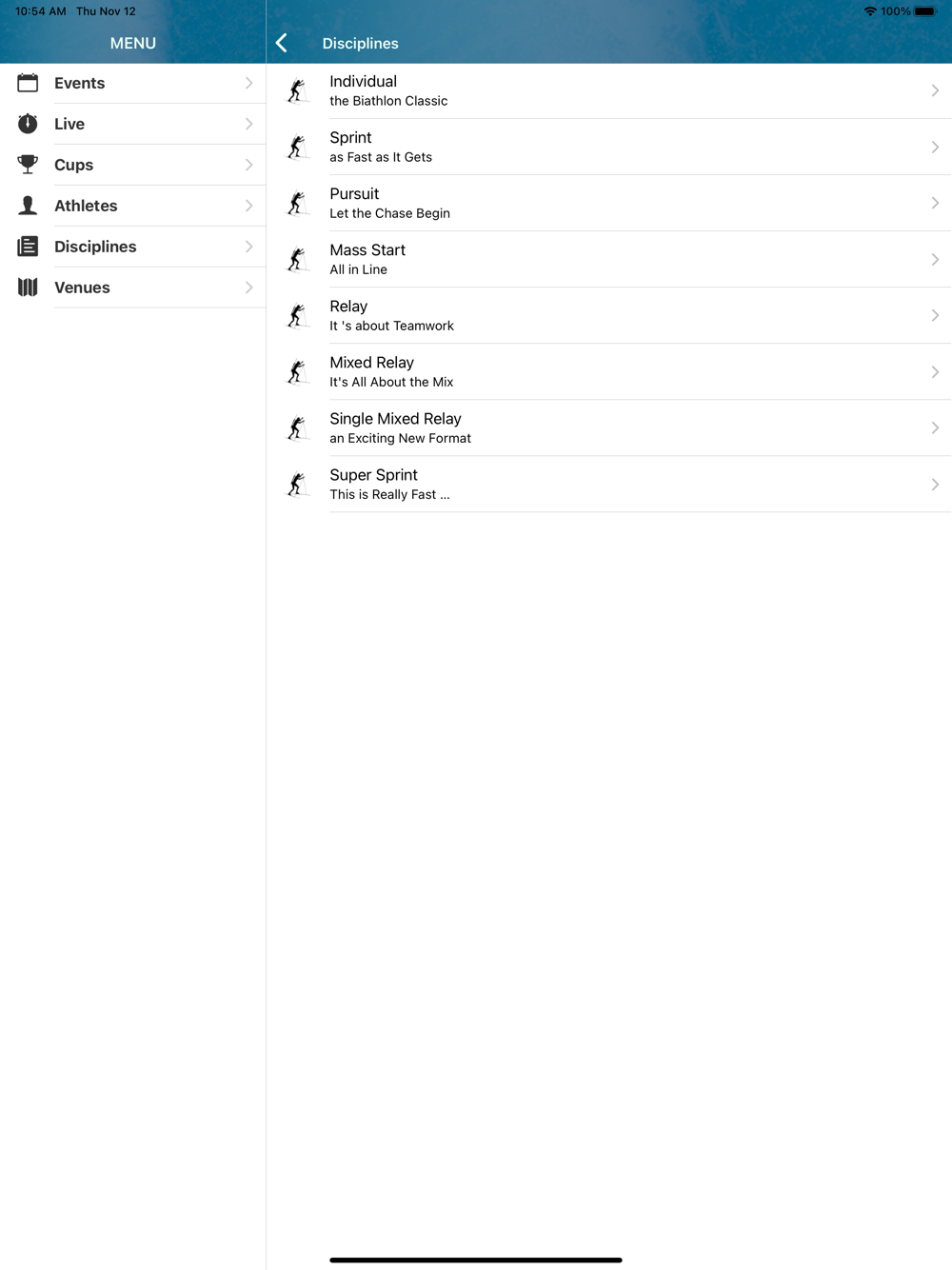 10:54 AM Thu Nov 12

100%

MENU

Events

Live

Cups

Athletes

Disciplines

Venues

Disciplines

Individual
the Biathlon Classic

Sprint
as Fast as It Gets

Pursuit
Let the Chase Begin

Mass Start
All in Line

Relay
It 's about Teamwork

Mixed Relay
It's All About the Mix

Single Mixed Relay
an Exciting New Format

Super Sprint
This is Really Fast ...